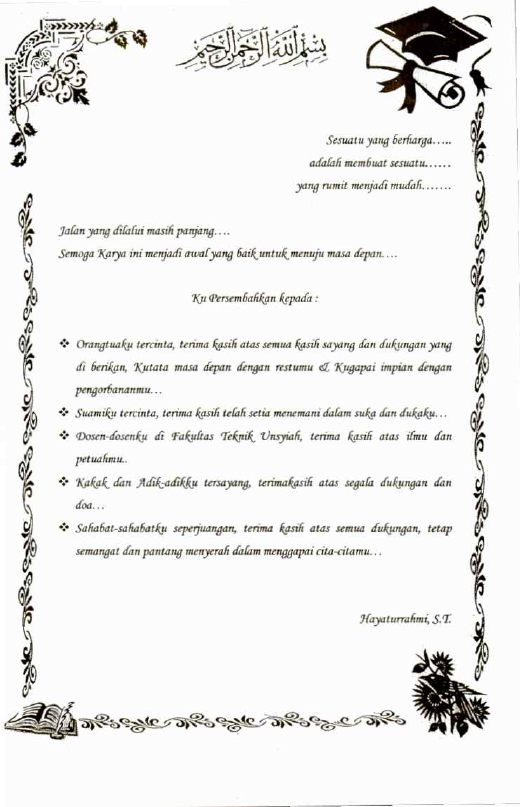 بسم الله الرحمن الرحيم

Sesuatu yang berharga.....
adalah membuat sesuatu......
yang rumit menjadi mudah.......

Jalan yang dilalui masih panjang....
Semoga Karya ini menjadi awal yang baik untuk menuju masa depan....

Ku Persembahkan kepada :

❖ Orangtuaku tercinta, terima kasih atas semua kasih sayang dan dukungan yang di berikan, Kutata masa depan dengan restumu & Kugapai impian dengan pengorbananmu...
❖ Suamiku tercinta, terima kasih telah setia menemani dalam suka dan dukaku...
❖ Dosen-dosenku di Fakultas Teknik Unsyiah, terima kasih atas ilmu dan petuahmu..
❖ Kakak dan Adik-adikku tersayang, terimakasih atas segala dukungan dan doa...
❖ Sahabat-sahabatku seperjuangan, terima kasih atas semua dukungan, tetap semangat dan pantang menyerah dalam menggapai cita-citamu...

Hayaturrahmi, S.T.